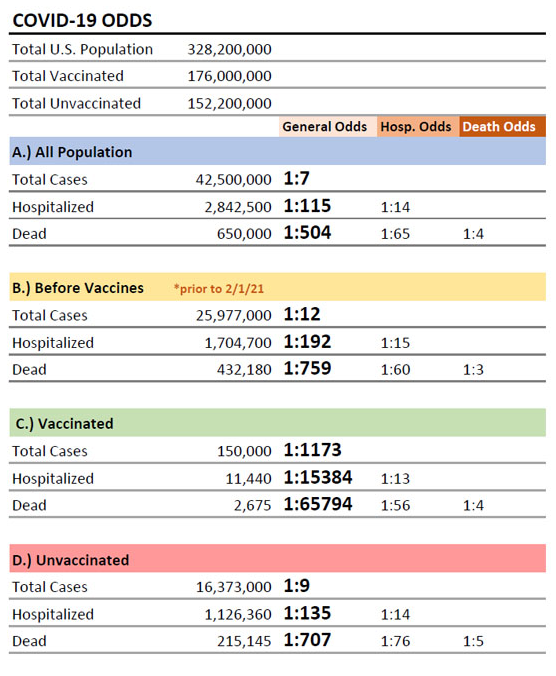 COVID-19 ODDS

| | | | | |
|---|---|---|---|---|
| Total U.S. Population | 328,200,000 | | | |
| Total Vaccinated | 176,000,000 | | | |
| Total Unvaccinated | 152,200,000 | | | |
| | | General Odds | Hosp. Odds | Death Odds |
| A.) All Population | | | | |
| Total Cases | 42,500,000 | 1:7 | | |
| Hospitalized | 2,842,500 | 1:115 | 1:14 | |
| Dead | 650,000 | 1:504 | 1:65 | 1:4 |
| B.) Before Vaccines | *prior to 2/1/21 | | | |
| Total Cases | 25,977,000 | 1:12 | | |
| Hospitalized | 1,704,700 | 1:192 | 1:15 | |
| Dead | 432,180 | 1:759 | 1:60 | 1:3 |
| C.) Vaccinated | | | | |
| Total Cases | 150,000 | 1:1173 | | |
| Hospitalized | 11,440 | 1:15384 | 1:13 | |
| Dead | 2,675 | 1:65794 | 1:56 | 1:4 |
| D.) Unvaccinated | | | | |
| Total Cases | 16,373,000 | 1:9 | | |
| Hospitalized | 1,126,360 | 1:135 | 1:14 | |
| Dead | 215,145 | 1:707 | 1:76 | 1:5 |